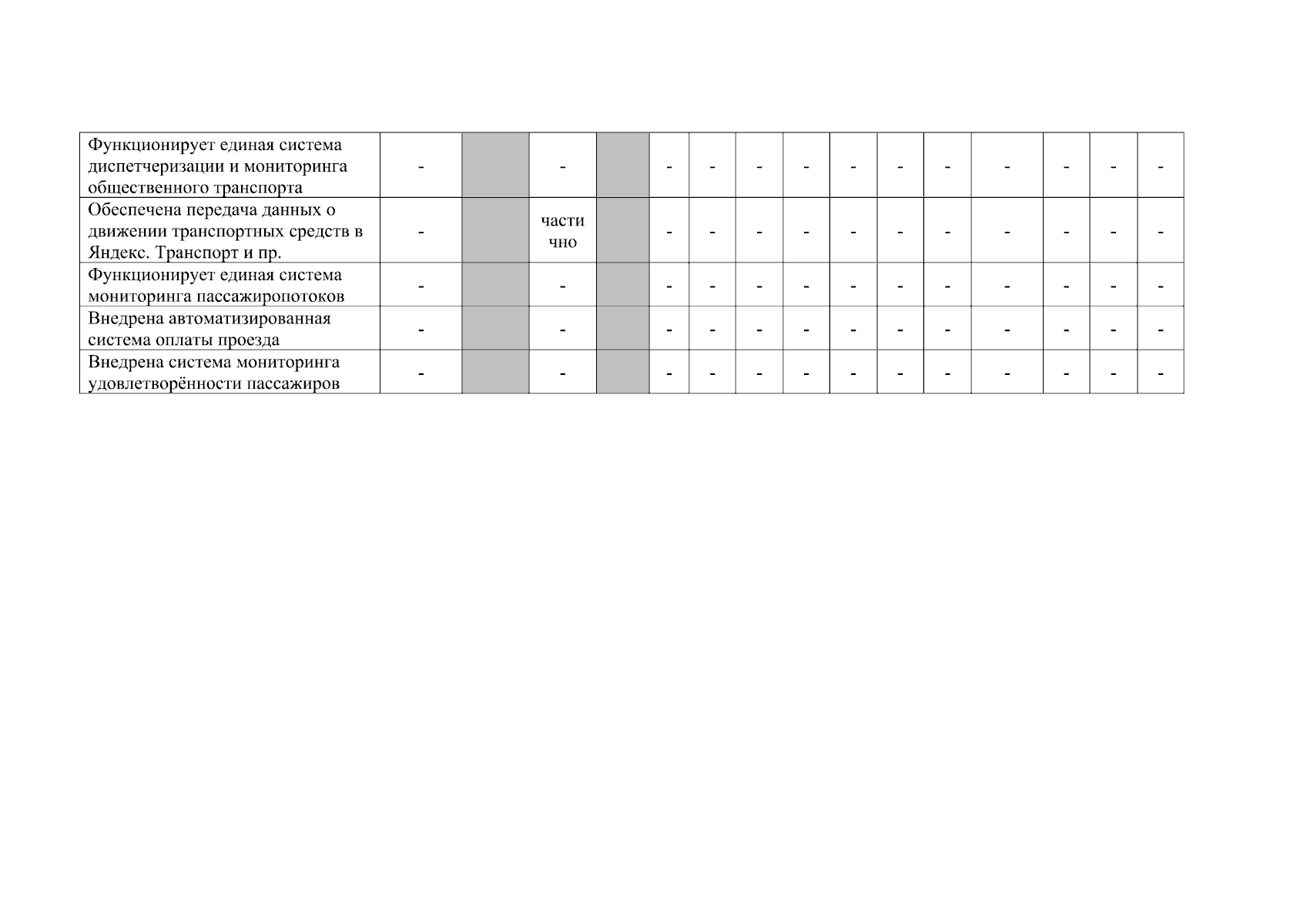 | Функционирует единая система диспетчеризации и мониторинга общественного транспорта | - |  | - |  | - | - | - | - | - | - | - | - | - | - | - |
|---|---|---|---|---|---|---|---|---|---|---|---|---|---|---|---|
| Обеспечена передача данных о движении транспортных средств в Яндекс. Транспорт и пр. | - |  | частично |  | - | - | - | - | - | - | - | - | - | - | - |
| Функционирует единая система мониторинга пассажиропотоков | - |  | - |  | - | - | - | - | - | - | - | - | - | - | - |
| Внедрена автоматизированная система оплаты проезда | - |  | - |  | - | - | - | - | - | - | - | - | - | - | - |
| Внедрена система мониторинга удовлетворённости пассажиров | - |  | - |  | - | - | - | - | - | - | - | - | - | - | - |